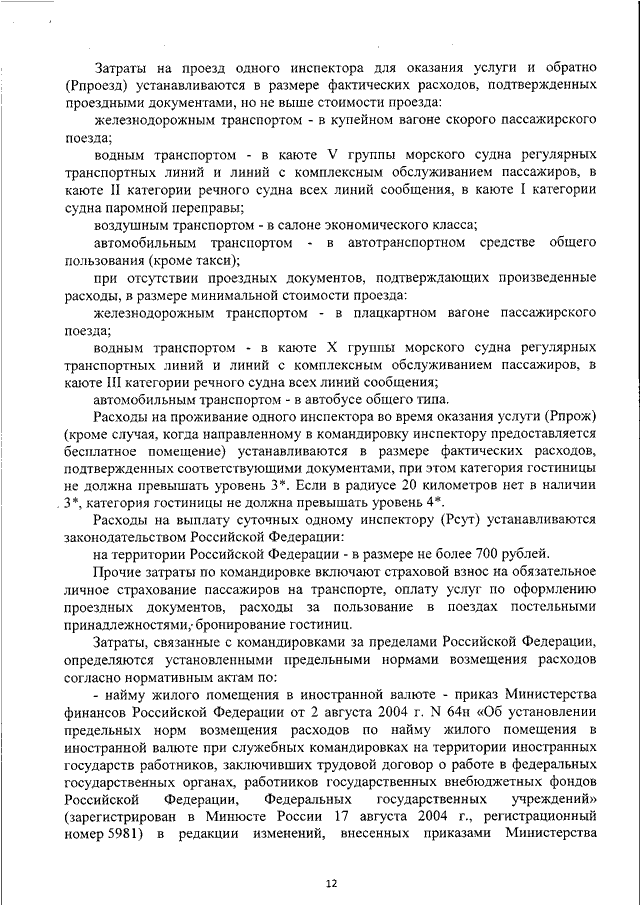 Затраты на проезд одного инспектора для оказания услуги и обратно (Рпроезд) устанавливаются в размере фактических расходов, подтвержденных проездными документами, но не выше стоимости проезда:

железнодорожным транспортом - в купейном вагоне скорого пассажирского поезда;

водным транспортом - в каюте V группы морского судна регулярных транспортных линий и линий с комплексным обслуживанием пассажиров, в каюте II категории речного судна всех линий сообщения, в каюте I категории судна паромной переправы;

воздушным транспортом - в салоне экономического класса;

автомобильным транспортом - в автотранспортном средстве общего пользования (кроме такси);

при отсутствии проездных документов, подтверждающих произведенные расходы, в размере минимальной стоимости проезда:

железнодорожным транспортом - в плацкартном вагоне пассажирского поезда;

водным транспортом - в каюте X группы морского судна регулярных транспортных линий и линий с комплексным обслуживанием пассажиров, в каюте III категории речного судна всех линий сообщения;

автомобильным транспортом - в автобусе общего типа.

Расходы на проживание одного инспектора во время оказания услуги (Рпрож) (кроме случая, когда направленному в командировку инспектору предоставляется бесплатное помещение) устанавливаются в размере фактических расходов, подтвержденных соответствующими документами, при этом категория гостиницы не должна превышать уровень 3*. Если в радиусе 20 километров нет в наличии 3*, категория гостиницы не должна превышать уровень 4*.

Расходы на выплату суточных одному инспектору (Рсут) устанавливаются законодательством Российской Федерации:

на территории Российской Федерации - в размере не более 700 рублей.

Прочие затраты по командировке включают страховой взнос на обязательное личное страхование пассажиров на транспорте, оплату услуг по оформлению проездных документов, расходы за пользование в поездах постельными принадлежностями, бронирование гостиниц.

Затраты, связанные с командировками за пределами Российской Федерации, определяются установленными предельными нормами возмещения расходов согласно нормативным актам по:

- найму жилого помещения в иностранной валюте - приказ Министерства финансов Российской Федерации от 2 августа 2004 г. N 64н «Об установлении предельных норм возмещения расходов по найму жилого помещения в иностранной валюте при служебных командировках на территории иностранных государств работников, заключивших трудовой договор о работе в федеральных государственных органах, работников государственных внебюджетных фондов Российской Федерации, Федеральных государственных учреждений» (зарегистрирован в Минюсте России 17 августа 2004 г., регистрационный номер 5981) в редакции изменений, внесенных приказами Министерства

12